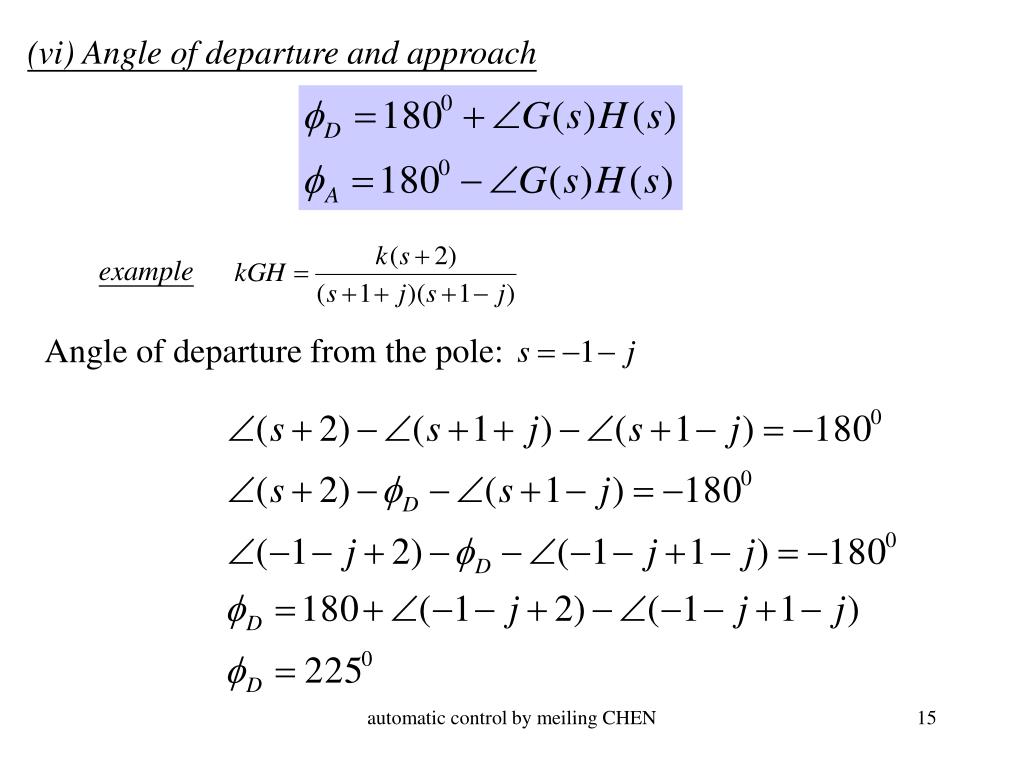 (vi) Angle of departure and approach

$\phi_D = 180^0 + \angle G(s)H(s)$

$\phi_A = 180^0 - \angle G(s)H(s)$

example $kGH = \frac{k(s+2)}{(s+1+j)(s+1-j)}$

Angle of departure from the pole: $s = -1 - j$

$\angle(s+2) - \angle(s+1+j) - \angle(s+1-j) = -180^0$

$\angle(s+2) - \phi_D - \angle(s+1-j) = -180^0$

$\angle(-1-j+2) - \phi_D - \angle(-1-j+1-j) = -180^0$

$\phi_D = 180 + \angle(-1-j+2) - \angle(-1-j+1-j)$

$\phi_D = 225^0$

automatic control by meiling CHEN

15